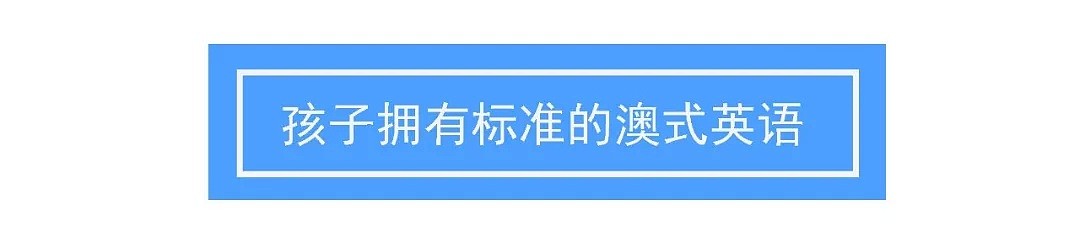 孩子拥有标准的澳式英语